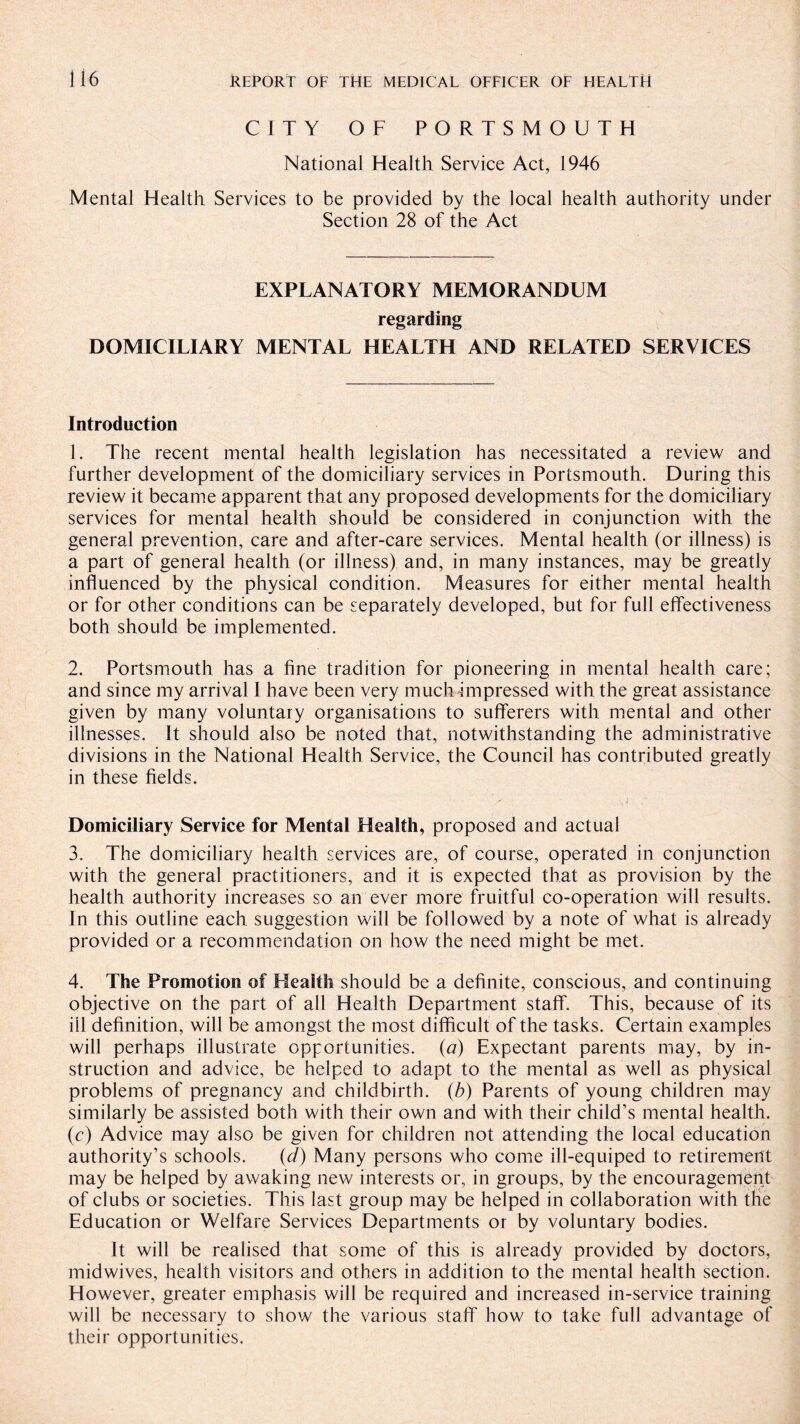 116 REPORT OF THE MEDICAL OFFICER OF HEALTH

CITY OF PORTSMOUTH

National Health Service Act, 1946

Mental Health Services to be provided by the local health authority under Section 28 of the Act

EXPLANATORY MEMORANDUM
regarding
DOMICILIARY MENTAL HEALTH AND RELATED SERVICES

Introduction

1. The recent mental health legislation has necessitated a review and further development of the domiciliary services in Portsmouth. During this review it became apparent that any proposed developments for the domiciliary services for mental health should be considered in conjunction with the general prevention, care and after-care services. Mental health (or illness) is a part of general health (or illness) and, in many instances, may be greatly influenced by the physical condition. Measures for either mental health or for other conditions can be separately developed, but for full effectiveness both should be implemented.

2. Portsmouth has a fine tradition for pioneering in mental health care; and since my arrival I have been very much impressed with the great assistance given by many voluntary organisations to sufferers with mental and other illnesses. It should also be noted that, notwithstanding the administrative divisions in the National Health Service, the Council has contributed greatly in these fields.

Domiciliary Service for Mental Health, proposed and actual

3. The domiciliary health services are, of course, operated in conjunction with the general practitioners, and it is expected that as provision by the health authority increases so an ever more fruitful co-operation will results. In this outline each suggestion will be followed by a note of what is already provided or a recommendation on how the need might be met.

4. The Promotion of Health should be a definite, conscious, and continuing objective on the part of all Health Department staff. This, because of its ill definition, will be amongst the most difficult of the tasks. Certain examples will perhaps illustrate opportunities. (a) Expectant parents may, by instruction and advice, be helped to adapt to the mental as well as physical problems of pregnancy and childbirth. (b) Parents of young children may similarly be assisted both with their own and with their child's mental health. (c) Advice may also be given for children not attending the local education authority's schools. (d) Many persons who come ill-equiped to retirement may be helped by awaking new interests or, in groups, by the encouragement of clubs or societies. This last group may be helped in collaboration with the Education or Welfare Services Departments or by voluntary bodies.

It will be realised that some of this is already provided by doctors, midwives, health visitors and others in addition to the mental health section. However, greater emphasis will be required and increased in-service training will be necessary to show the various staff how to take full advantage of their opportunities.